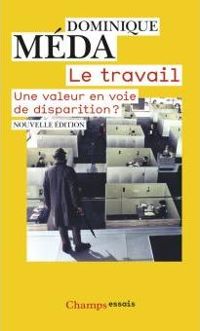 DOMINIQUE
MÉDA

Le travail

Une valeur en voie de disparition ?

NOUVELLE ÉDITION

Champs essais